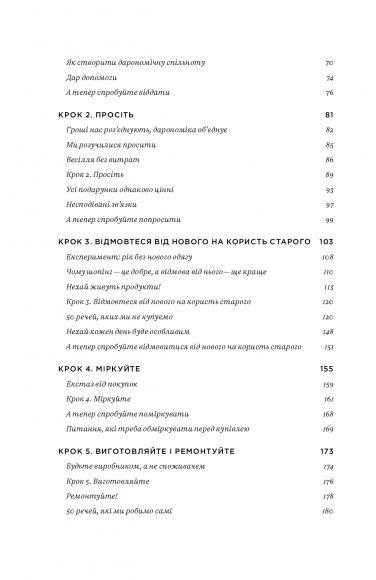 Як створити дарономічну спільноту 70
Дар допомоги 74
А тепер спробуйте віддати 76

КРОК 2. ПРОСІТЬ 81
Гроші нас роз'єднують, дарономіка об'єднує 82
Ми розучилися просити 85
Весілля без витрат 86
Крок 2. Просіть 89
Усі подарунки однаково цінні 93
Несподівані зв'язки 97
А тепер спробуйте попросити 99

КРОК 3. ВІДМОВТЕСЯ ВІД НОВОГО НА КОРИСТЬ СТАРОГО 103
Експеримент: рік без нового одягу 108
Чому шопінг — це добре, а відмова від нього — ще краще 110
Нехай живуть продукти! 113
Крок 3. Відмовтеся від нового на користь старого 120
50 речей, яких ми не купуємо 120
Нехай кожен день буде особливим 148
А тепер спробуйте відмовитися від нового на користь старого 151

КРОК 4. МІРКУЙТЕ 155
Екстаз від покупок 159
Крок 4. Міркуйте 161
А тепер спробуйте поміркувати 168
Питання, які треба обміркувати перед купівлею 169

КРОК 5. ВИГОТОВЛЯЙТЕ І РЕМОНТУЙТЕ 173
Будьте виробником, а не споживачем 174
Крок 5. Виготовляйте 176
Ремонтуйте! 178
50 речей, які ми робимо самі 180